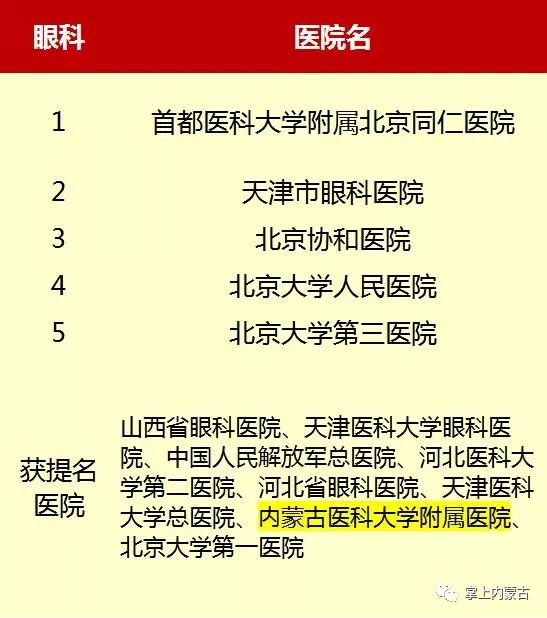 | 眼科 | 医院名 |
|---|---|
| 1 | 首都医科大学附属北京同仁医院 |
| 2 | 天津市眼科医院 |
| 3 | 北京协和医院 |
| 4 | 北京大学人民医院 |
| 5 | 北京大学第三医院 |
| 获提名医院 | 山西省眼科医院、天津医科大学眼科医院、中国人民解放军总医院、河北医科大学第二医院、河北省眼科医院、天津医科大学总医院、内蒙古医科大学附属医院、北京大学第一医院 |

掌上内蒙古